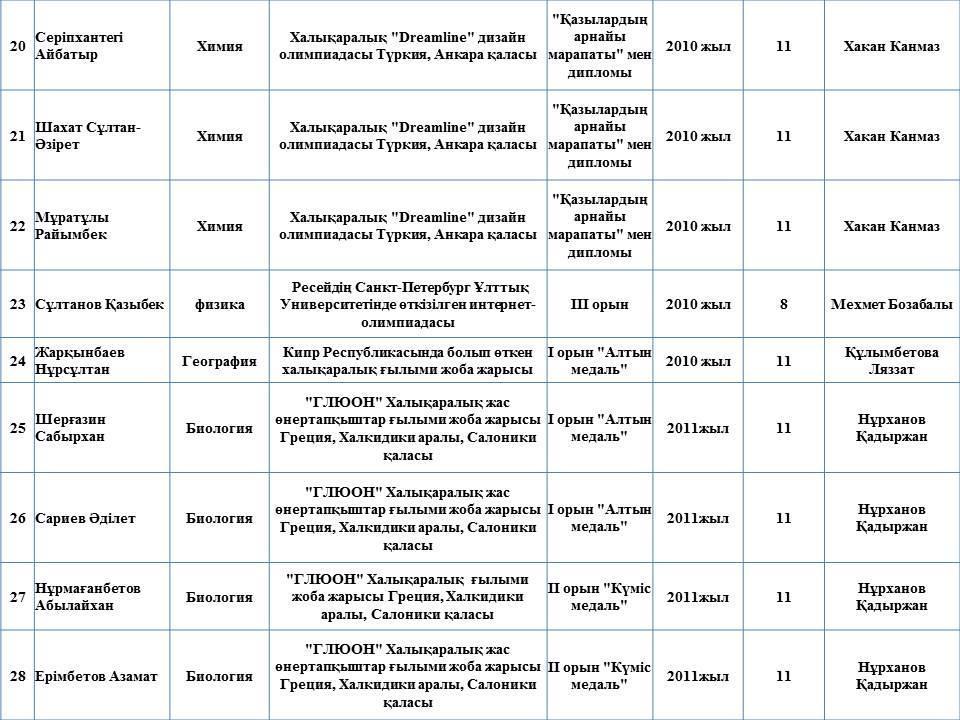 | 20 | Серіпхантегі Айбатыр | Химия | Халықаралық "Dreamline" дизайн олимпиадасы Түркия, Анкара қаласы | "Қазылардың арнайы марапаты" мен дипломы | 2010 жыл | 11 | Хакан Канмаз |
|---|---|---|---|---|---|---|---|
| 21 | Шахат Сұлтан-Әзірет | Химия | Халықаралық "Dreamline" дизайн олимпиадасы Түркия, Анкара қаласы | "Қазылардың арнайы марапаты" мен дипломы | 2010 жыл | 11 | Хакан Канмаз |
| 22 | Мұратұлы Райымбек | Химия | Халықаралық "Dreamline" дизайн олимпиадасы Түркия, Анкара қаласы | "Қазылардың арнайы марапаты" мен дипломы | 2010 жыл | 11 | Хакан Канмаз |
| 23 | Сұлтанов Қазыбек | физика | Ресейдің Санкт-Петербург Ұлттық Университетінде өткізілген интернет-олимпиадасы | III орын | 2010 жыл | 8 | Мехмет Бозабалы |
| 24 | Жарқынбаев Нұрсұлтан | География | Кипр Республикасында болып өткен халықаралық ғылыми жоба жарысы | I орын "Алтын медаль" | 2010 жыл | 11 | Құлымбетова Ляззат |
| 25 | Шерғазин Сабырхан | Биология | "ГЛЮОН" Халықаралық жас өнертапқыштар ғылыми жоба жарысы Греция, Халкидики аралы, Салоники қаласы | I орын "Алтын медаль" | 2011жыл | 11 | Нұрханов Қадыржан |
| 26 | Сариев Әділет | Биология | "ГЛЮОН" Халықаралық жас өнертапқыштар ғылыми жоба жарысы Греция, Халкидики аралы, Салоники қаласы | I орын "Алтын медаль" | 2011жыл | 11 | Нұрханов Қадыржан |
| 27 | Нұрмағанбетов Абылайхан | Биология | "ГЛЮОН" Халықаралық ғылыми жоба жарысы Греция, Халкидики аралы, Салоники қаласы | II орын "Күміс медаль" | 2011жыл | 11 | Нұрханов Қадыржан |
| 28 | Ерімбетов Азамат | Биология | "ГЛЮОН" Халықаралық жас өнертапқыштар ғылыми жоба жарысы Греция, Халкидики аралы, Салоники қаласы | II орын "Күміс медаль" | 2011жыл | 11 | Нұрханов Қадыржан |